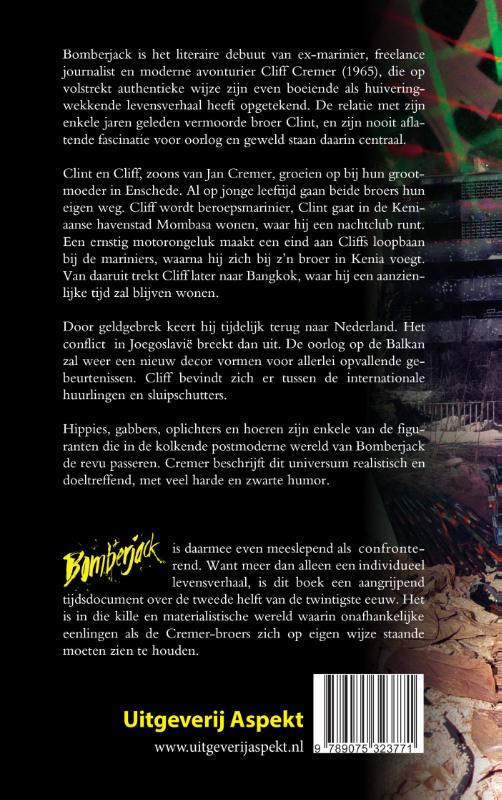 Bomberjack is het literaire debuut van ex-marinier, freelance journalist en moderne avonturier Cliff Cremer (1965), die op volstrekt authentieke wijze zijn even boeiende als huiveringwekkende levensverhaal heeft opgetekend. De relatie met zijn enkele jaren geleden vermoorde broer Clint, en zijn nooit aflatende fascinatie voor oorlog en geweld staan daarin centraal.

Clint en Cliff, zoons van Jan Cremer, groeien op bij hun grootmoeder in Enschede. Al op jonge leeftijd gaan beide broers hun eigen weg. Cliff wordt beroepsmarinier, Clint gaat in de Keniaanse havenstad Mombasa wonen, waar hij een nachtclub runt. Een ernstig motorongeluk maakt een eind aan Cliffs loopbaan bij de mariniers, waarna hij zich bij z'n broer in Kenia voegt. Van daaruit trekt Cliff later naar Bangkok, waar hij een aanzienlijke tijd zal blijven wonen.

Door geldgebrek keert hij tijdelijk terug naar Nederland. Het conflict in Joegoslavië breekt dan uit. De oorlog op de Balkan zal weer een nieuw decor vormen voor allerlei opvallende gebeurtenissen. Cliff bevindt zich er tussen de internationale huurlingen en sluipschutters.

Hippies, gabbers, oplichters en hoeren zijn enkele van de figuranten die in de kolkende postmoderne wereld van Bomberjack de revu passeren. Cremer beschrijft dit universum realistisch en doeltreffend, met veel harde en zwarte humor.

Bomberjack is daarmee even meeslepend als confronterend. Want meer dan alleen een individueel levensverhaal, is dit boek een aangrijpend tijdsdocument over de tweede helft van de twintigste eeuw. Het is in die kille en materialistische wereld waarin onafhankelijke eenlingen als de Cremer-broers zich op eigen wijze staande moeten zien te houden.

Uitgeverij Aspekt
www.uitgeverijaspekt.nl

9 789075 323771